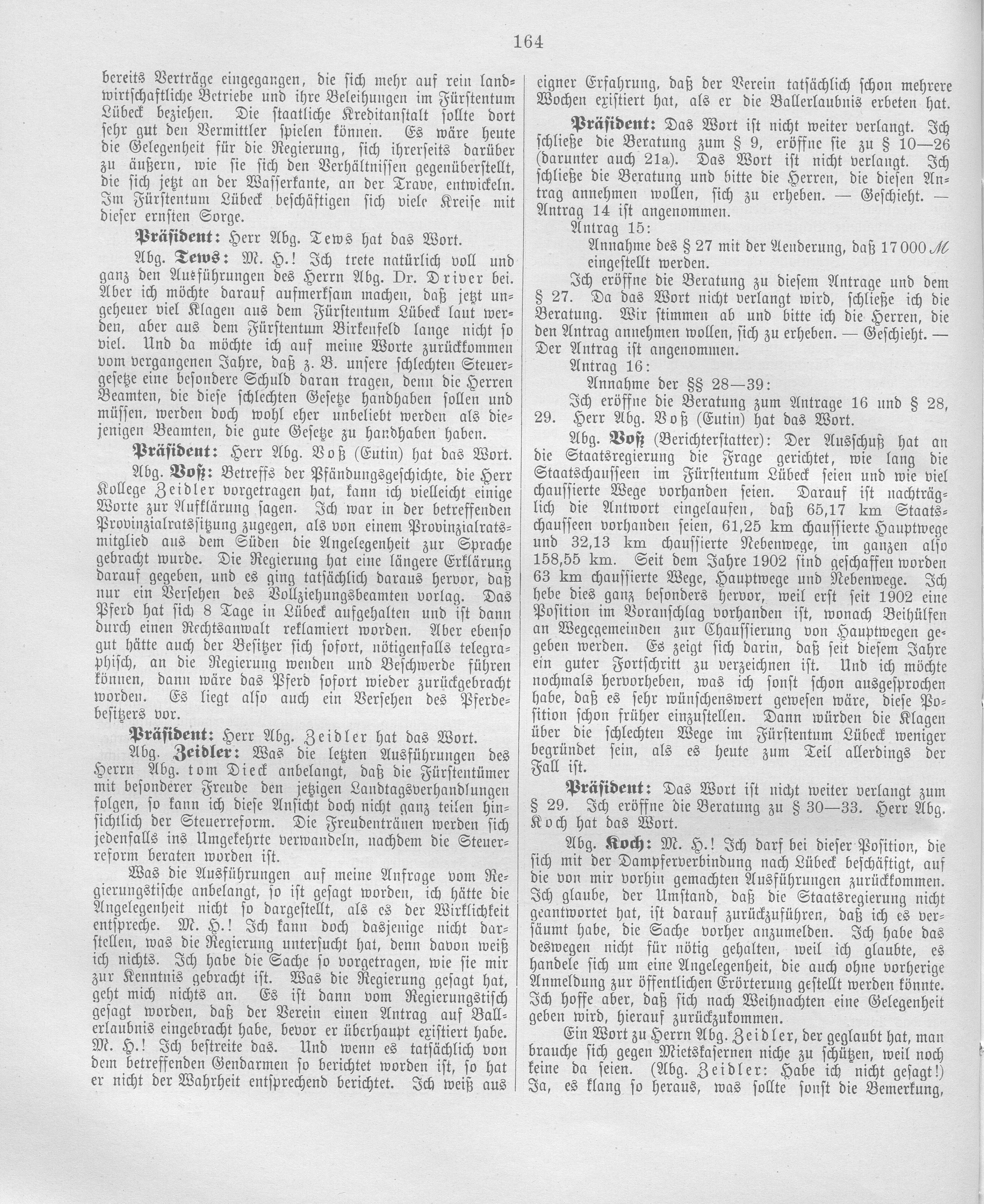 164

bereits Verträge eingegangen, die sich mehr auf rein landwirtschaftliche Betriebe und ihre Beleihungen im Fürstentum Lübeck beziehen. Die staatliche Kreditanstalt sollte dort sehr gut den Vermittler spielen können. Es wäre heute die Gelegenheit für die Regierung, sich ihrerseits darüber zu äußern, wie sie sich den Verhältnissen gegenüberstellt, die sich jetzt an der Wasserkante, an der Trave, entwickeln. Im Fürstentum Lübeck beschäftigen sich viele Kreise mit dieser ernsten Sorge.

Präsident: Herr Abg. Tews hat das Wort.

Abg. Tews: M. H.! Ich trete natürlich voll und ganz den Ausführungen des Herrn Abg. Dr. Driver bei. Aber ich möchte darauf aufmerksam machen, daß jetzt ungeheuer viel Klagen aus dem Fürstentum Lübeck laut werden, aber aus dem Fürstentum Birkenfeld lange nicht so viel. Und da möchte ich auf meine Worte zurückkommen vom vergangenen Jahre, daß z. B. unsere schlechten Steuergesetze eine besondere Schuld daran tragen, denn die Herren Beamten, die diese schlechten Gesetze handhaben sollen und müssen, werden doch wohl eher unbeliebt werden als diejenigen Beamten, die gute Gesetze zu handhaben haben.

Präsident: Herr Abg. Voß (Eutin) hat das Wort.

Abg. Voß: Betreffs der Pfändungsgeschichte, die Herr Kollege Zeidler vorgetragen hat, kann ich vielleicht einige Worte zur Aufklärung sagen. Ich war in der betreffenden Provinzialratssitzung zugegen, als von einem Provinzialratsmitglied aus dem Süden die Angelegenheit zur Sprache gebracht wurde. Die Regierung hat eine längere Erklärung darauf gegeben, und es ging tatsächlich daraus hervor, daß nur ein Versehen des Vollziehungsbeamten vorlag. Das Pferd hat sich 8 Tage in Lübeck aufgehalten und ist dann durch einen Rechtsanwalt reklamiert worden. Aber ebenso gut hätte auch der Besitzer sich sofort, nötigenfalls telegraphisch, an die Regierung wenden und Beschwerde führen können, dann wäre das Pferd sofort wieder zurückgebracht worden. Es liegt also auch ein Versehen des Pferdebesitzers vor.

Präsident: Herr Abg. Zeidler hat das Wort.

Abg. Zeidler: Was die letzten Ausführungen des Herrn Abg. tom Dieck anbelangt, daß die Fürstentümer mit besonderer Freude den jetzigen Landtagsverhandlungen folgen, so kann ich diese Ansicht doch nicht ganz teilen hinsichtlich der Steuerreform. Die Freudentränen werden sich jedenfalls ins Umgekehrte verwandeln, nachdem die Steuerreform beraten worden ist.

Was die Ausführungen auf meine Anfrage vom Regierungstische anbelangt, so ist gesagt worden, ich hätte die Angelegenheit nicht so dargestellt, als es der Wirklichkeit entspreche. M. H.! Ich kann doch dasjenige nicht darstellen, was die Regierung untersucht hat, denn davon weiß ich nichts. Ich habe die Sache so vorgetragen, wie sie mir zur Kenntnis gebracht ist. Was die Regierung gesagt hat, geht mich nichts an. Es ist dann vom Regierungstisch gesagt worden, daß der Verein einen Antrag auf Ballerlaubnis eingebracht habe, bevor er überhaupt existiert habe. M. H.! Ich bestreite das. Und wenn es tatsächlich von dem betreffenden Gendarmen so berichtet worden ist, so hat er nicht der Wahrheit entsprechend berichtet. Ich weiß aus eigner Erfahrung, daß der Verein tatsächlich schon mehrere Wochen existiert hat, als er die Ballerlaubnis erbeten hat.

Präsident: Das Wort ist nicht weiter verlangt. Ich schließe die Beratung zum § 9, eröffne sie zu § 10—26 (darunter auch 21a). Das Wort ist nicht verlangt. Ich schließe die Beratung und bitte die Herren, die diesen Antrag annehmen wollen, sich zu erheben. — Geschieht. — Antrag 14 ist angenommen.

Antrag 15:

Annahme des § 27 mit der Aenderung, daß 17 000 ℳ eingestellt werden.

Ich eröffne die Beratung zu diesem Antrage und dem § 27. Da das Wort nicht verlangt wird, schließe ich die Beratung. Wir stimmen ab und bitte ich die Herren, die den Antrag annehmen wollen, sich zu erheben. — Geschieht. — Der Antrag ist angenommen.

Antrag 16:

Annahme der §§ 28—39:

Ich eröffne die Beratung zum Antrage 16 und § 28, 29. Herr Abg. Voß (Eutin) hat das Wort.

Abg. Voß (Berichterstatter): Der Ausschuß hat an die Staatsregierung die Frage gerichtet, wie lang die Staatschausseen im Fürstentum Lübeck seien und wie viel chaussierte Wege vorhanden seien. Darauf ist nachträglich die Antwort eingelaufen, daß 65,17 km Staatschausseen vorhanden seien, 61,25 km chaussierte Hauptwege und 32,13 km chaussierte Nebenwege, im ganzen also 158,55 km. Seit dem Jahre 1902 sind geschaffen worden 63 km chaussierte Wege, Hauptwege und Nebenwege. Ich hebe dies ganz besonders hervor, weil erst seit 1902 eine Position im Voranschlag vorhanden ist, wonach Beihülfen an Wegegemeinden zur Chaussierung von Hauptwegen gegeben werden. Es zeigt sich darin, daß seit diesem Jahre ein guter Fortschritt zu verzeichnen ist. Und ich möchte nochmals hervorheben, was ich sonst schon ausgesprochen habe, daß es sehr wünschenswert gewesen wäre, diese Position schon früher einzustellen. Dann würden die Klagen über die schlechten Wege im Fürstentum Lübeck weniger begründet sein, als es heute zum Teil allerdings der Fall ist.

Präsident: Das Wort ist nicht weiter verlangt zum § 29. Ich eröffne die Beratung zu § 30—33. Herr Abg. Koch hat das Wort.

Abg. Koch: M. H.! Ich darf bei dieser Position, die sich mit der Dampferverbindung nach Lübeck beschäftigt, auf die von mir vorhin gemachten Ausführungen zurückkommen. Ich glaube, der Umstand, daß die Staatsregierung nicht geantwortet hat, ist darauf zurückzuführen, daß ich es versäumt habe, die Sache vorher anzumelden. Ich habe das deswegen nicht für nötig gehalten, weil ich glaubte, es handele sich um eine Angelegenheit, die auch ohne vorherige Anmeldung zur öffentlichen Erörterung gestellt werden könnte. Ich hoffe aber, daß sich nach Weihnachten eine Gelegenheit geben wird, hierauf zurückzukommen.

Ein Wort zu Herrn Abg. Zeidler, der geglaubt hat, man brauche sich gegen Mietskasernen niche zu schützen, weil noch keine da seien. (Abg. Zeidler: Habe ich nicht gesagt!) Ja, es klang so heraus, was sollte sonst die Bemerkung,